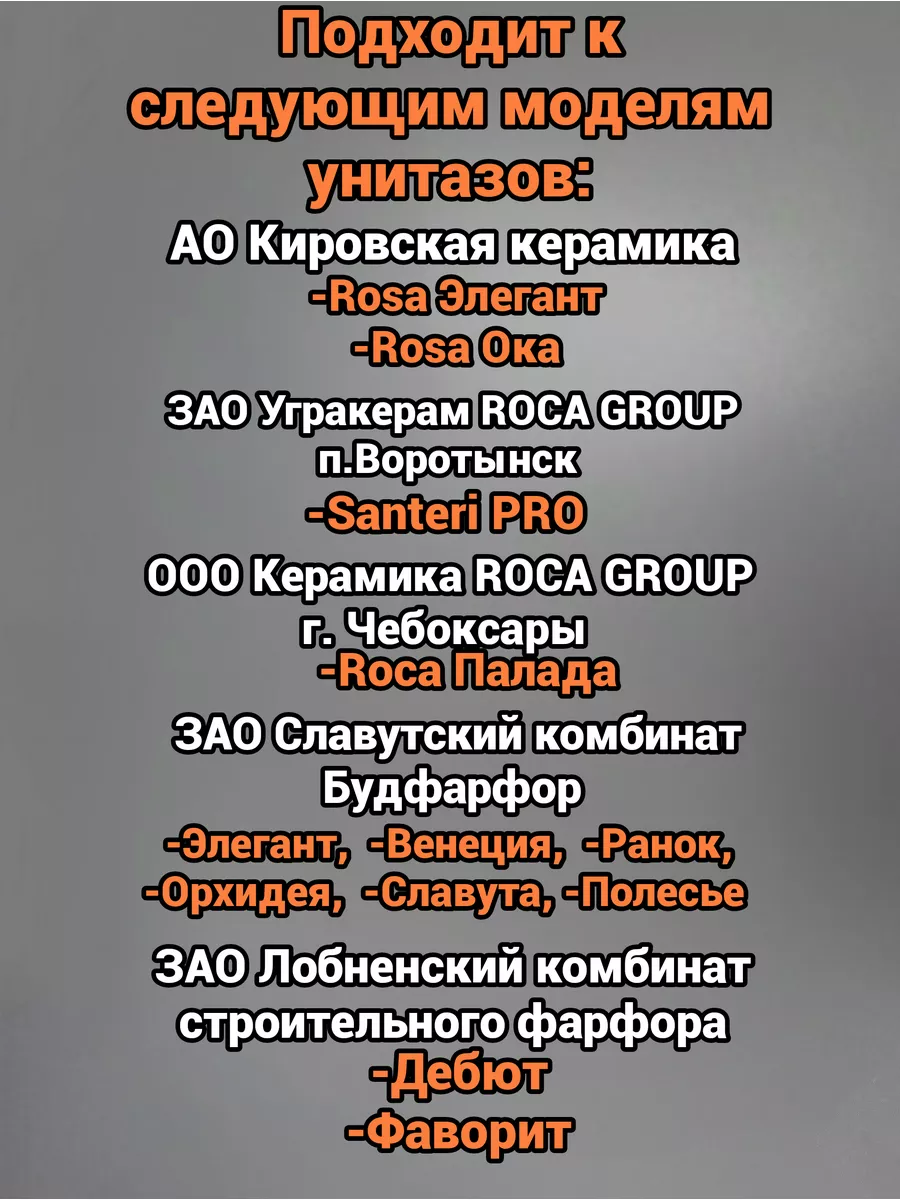 Подходит к следующим моделям унитазов:

АО Кировская керамика
-Rosa Элегант
-Rosa Ока

ЗАО Угракерам ROCA GROUP п.Воротынск
-Santeri PRO

ООО Керамика ROCA GROUP г. Чебоксары
-Roca Палада

ЗАО Славутский комбинат Будфарфор
-Элегант, -Венеция, -Ранок, -Орхидея, -Славута, -Полесье

ЗАО Лобненский комбинат строительного фарфора
-Дебют
-Фаворит